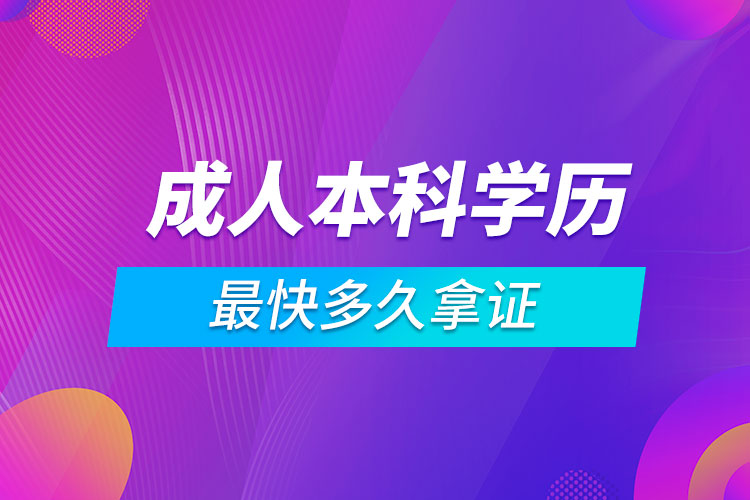 成人本科学历

最快多久拿证